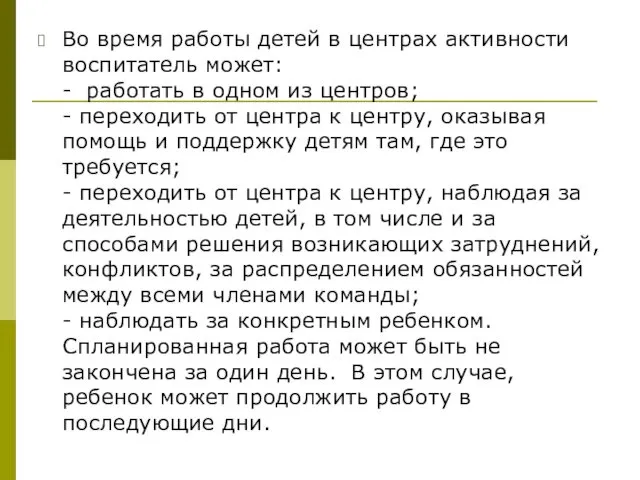 Во время работы детей в центрах активности воспитатель может:
- работать в одном из центров;
- переходить от центра к центру, оказывая помощь и поддержку детям там, где это требуется;
- переходить от центра к центру, наблюдая за деятельностью детей, в том числе и за способами решения возникающих затруднений, конфликтов, за распределением обязанностей между всеми членами команды;
- наблюдать за конкретным ребенком.
Спланированная работа может быть не закончена за один день. В этом случае, ребенок может продолжить работу в последующие дни.